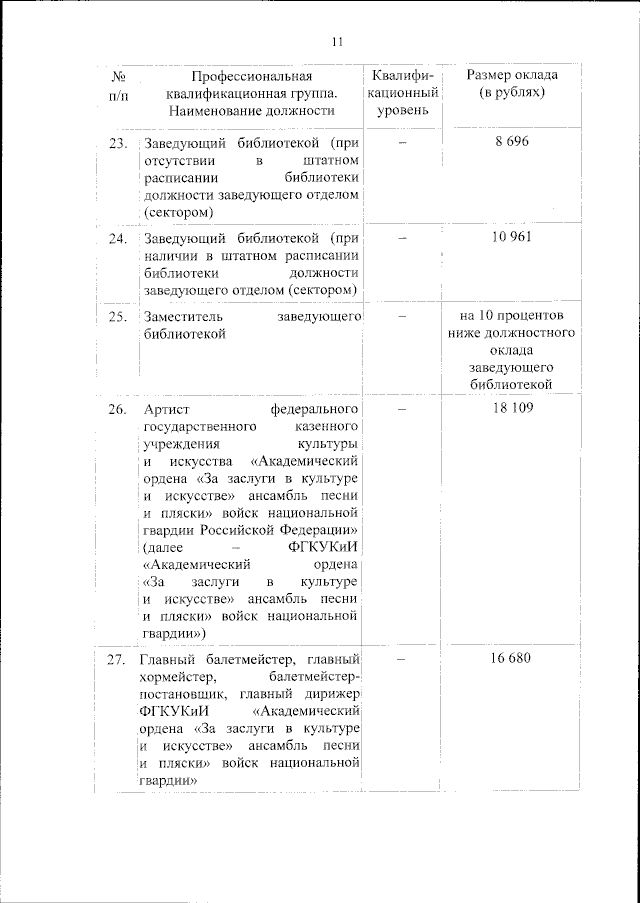 11

| № п/п | Профессиональная квалификационная группа. Наименование должности | Квалификационный уровень | Размер оклада (в рублях) |
|---|---|---|---|
| 23. | Заведующий библиотекой (при отсутствии в штатном расписании библиотеки должности заведующего отделом (сектором) | – | 8 696 |
| 24. | Заведующий библиотекой (при наличии в штатном расписании библиотеки должности заведующего отделом (сектором) | – | 10 961 |
| 25. | Заместитель заведующего библиотекой | – | на 10 процентов ниже должностного оклада заведующего библиотекой |
| 26. | Артист федерального государственного казенного учреждения культуры и искусства «Академический ордена «За заслуги в культуре и искусстве» ансамбль песни и пляски» войск национальной гвардии Российской Федерации» (далее – ФГКУКиИ «Академический ордена «За заслуги в культуре и искусстве» ансамбль песни и пляски» войск национальной гвардии») | – | 18 109 |
| 27. | Главный балетмейстер, главный хормейстер, балетмейстер-постановщик, главный дирижер ФГКУКиИ «Академический ордена «За заслуги в культуре и искусстве» ансамбль песни и пляски» войск национальной гвардии» | – | 16 680 |